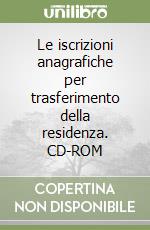 unilibro

Le iscrizioni anagrafiche per trasferimento della residenza. CD-ROM

COPERTINA NON DISPONIBILE